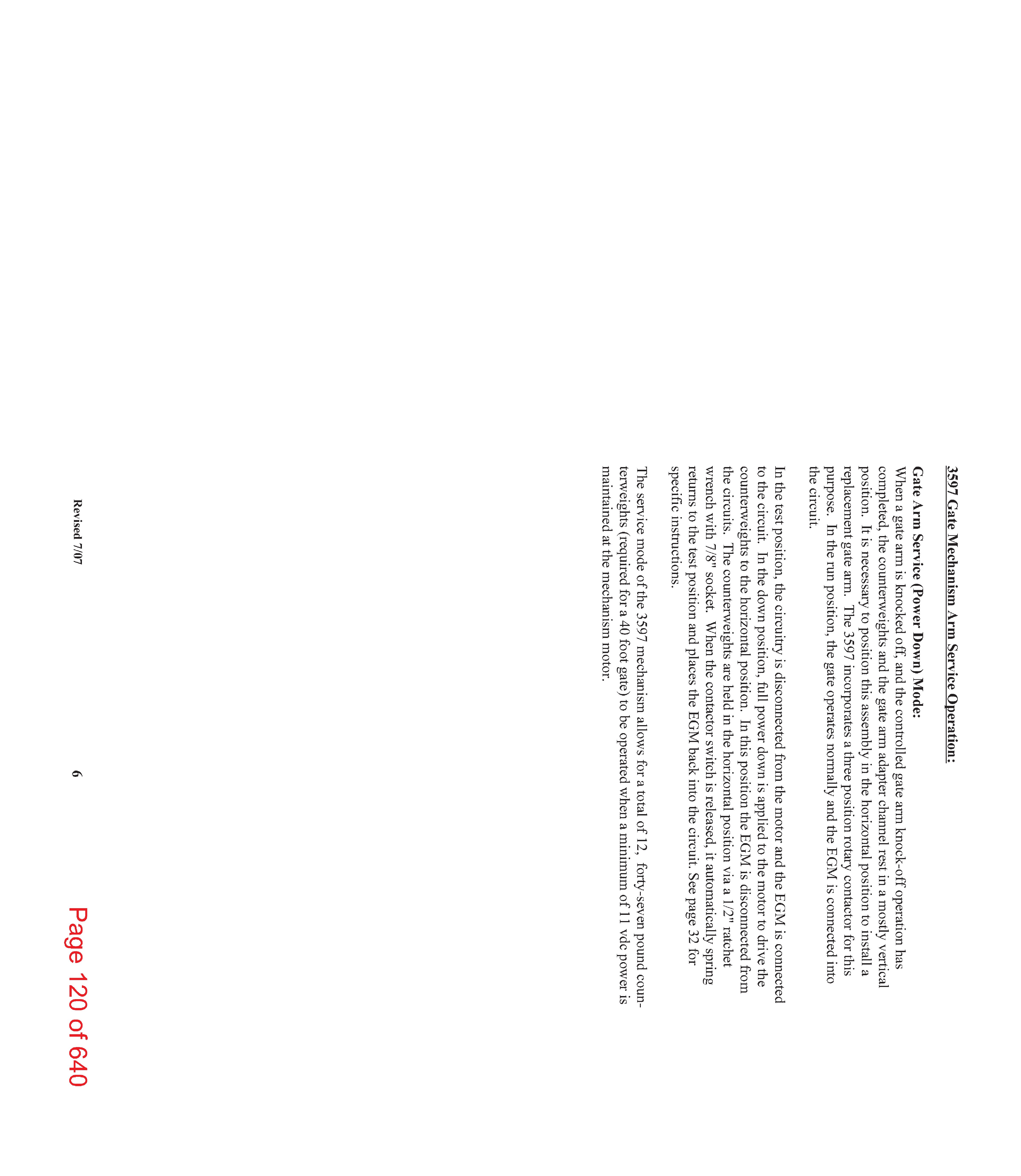 3597 Gate Mechanism Arm Service Operation:

Gate Arm Service (Power Down) Mode:
When a gate arm is knocked off, and the controlled gate arm knock-off operation has completed, the counterweights and the gate arm adapter channel rest in a mostly vertical position. It is necessary to position this assembly in the horizontal position to install a replacement gate arm. The 3597 incorporates a three position rotary contactor for this purpose. In the run position, the gate operates normally and the EGM is connected into the circuit.

In the test position, the circuitry is disconnected from the motor and the EGM is connected to the circuit. In the down position, full power down is applied to the motor to drive the counterweights to the horizontal position. In this position the EGM is disconnected from the circuits. The counterweights are held in the horizontal position via a 1/2" ratchet wrench with 7/8" socket. When the contactor switch is released, it automatically spring returns to the test position and places the EGM back into the circuit. See page 32 for specific instructions.

The service mode of the 3597 mechanism allows for a total of 12, forty-seven pound counterweights (required for a 40 foot gate) to be operated when a minimum of 11 vdc power is maintained at the mechanism motor.

Revised 7/07

6

Page 120 of 640